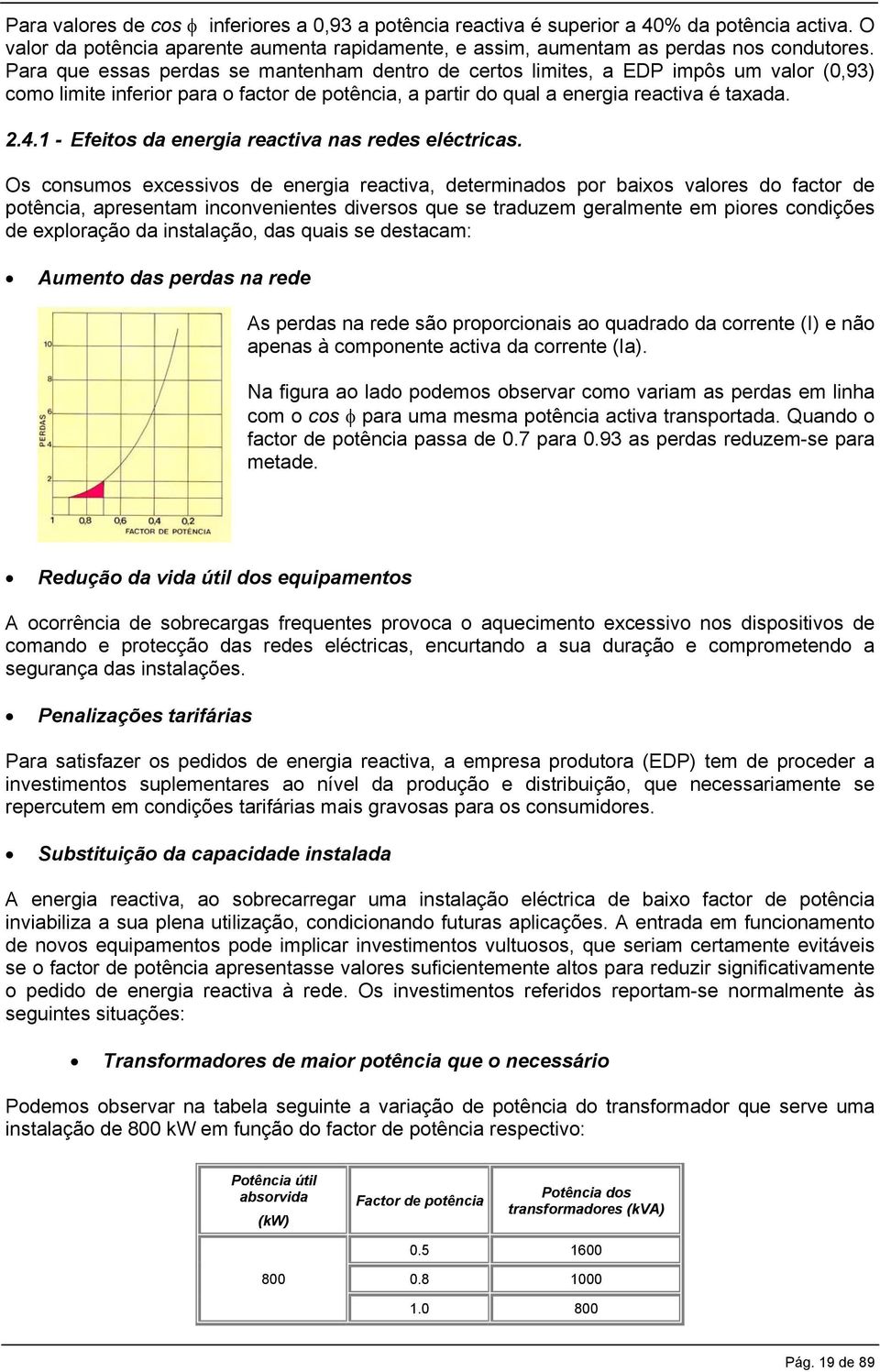 Para valores de cos $\phi$ inferiores a 0,93 a potência reactiva é superior a 40% da potência activa. O valor da potência aparente aumenta rapidamente, e assim, aumentam as perdas nos condutores. Para que essas perdas se mantenham dentro de certos limites, a EDP impôs um valor (0,93) como limite inferior para o factor de potência, a partir do qual a energia reactiva é taxada.

2.4.1 - Efeitos da energia reactiva nas redes eléctricas.

Os consumos excessivos de energia reactiva, determinados por baixos valores do factor de potência, apresentam inconvenientes diversos que se traduzem geralmente em piores condições de exploração da instalação, das quais se destacam:

• Aumento das perdas na rede

10
8
6
4
2
PERDAS
1 0,8 0,6 0,4 0,2
FACTOR DE POTÊNCIA

As perdas na rede são proporcionais ao quadrado da corrente (I) e não apenas à componente activa da corrente (Ia).

Na figura ao lado podemos observar como variam as perdas em linha com o cos $\phi$ para uma mesma potência activa transportada. Quando o factor de potência passa de 0.7 para 0.93 as perdas reduzem-se para metade.

• Redução da vida útil dos equipamentos

A ocorrência de sobrecargas frequentes provoca o aquecimento excessivo nos dispositivos de comando e protecção das redes eléctricas, encurtando a sua duração e comprometendo a segurança das instalações.

• Penalizações tarifárias

Para satisfazer os pedidos de energia reactiva, a empresa produtora (EDP) tem de proceder a investimentos suplementares ao nível da produção e distribuição, que necessariamente se repercutem em condições tarifárias mais gravosas para os consumidores.

• Substituição da capacidade instalada

A energia reactiva, ao sobrecarregar uma instalação eléctrica de baixo factor de potência inviabiliza a sua plena utilização, condicionando futuras aplicações. A entrada em funcionamento de novos equipamentos pode implicar investimentos vultuosos, que seriam certamente evitáveis se o factor de potência apresentasse valores suficientemente altos para reduzir significativamente o pedido de energia reactiva à rede. Os investimentos referidos reportam-se normalmente às seguintes situações:

• Transformadores de maior potência que o necessário

Podemos observar na tabela seguinte a variação de potência do transformador que serve uma instalação de 800 kW em função do factor de potência respectivo:

| Potência útil absorvida (kW) | Factor de potência | Potência dos transformadores (kVA) |
|---|---|---|
| 800 | 0.5 | 1600 |
| | 0.8 | 1000 |
| | 1.0 | 800 |

Pág. 19 de 89